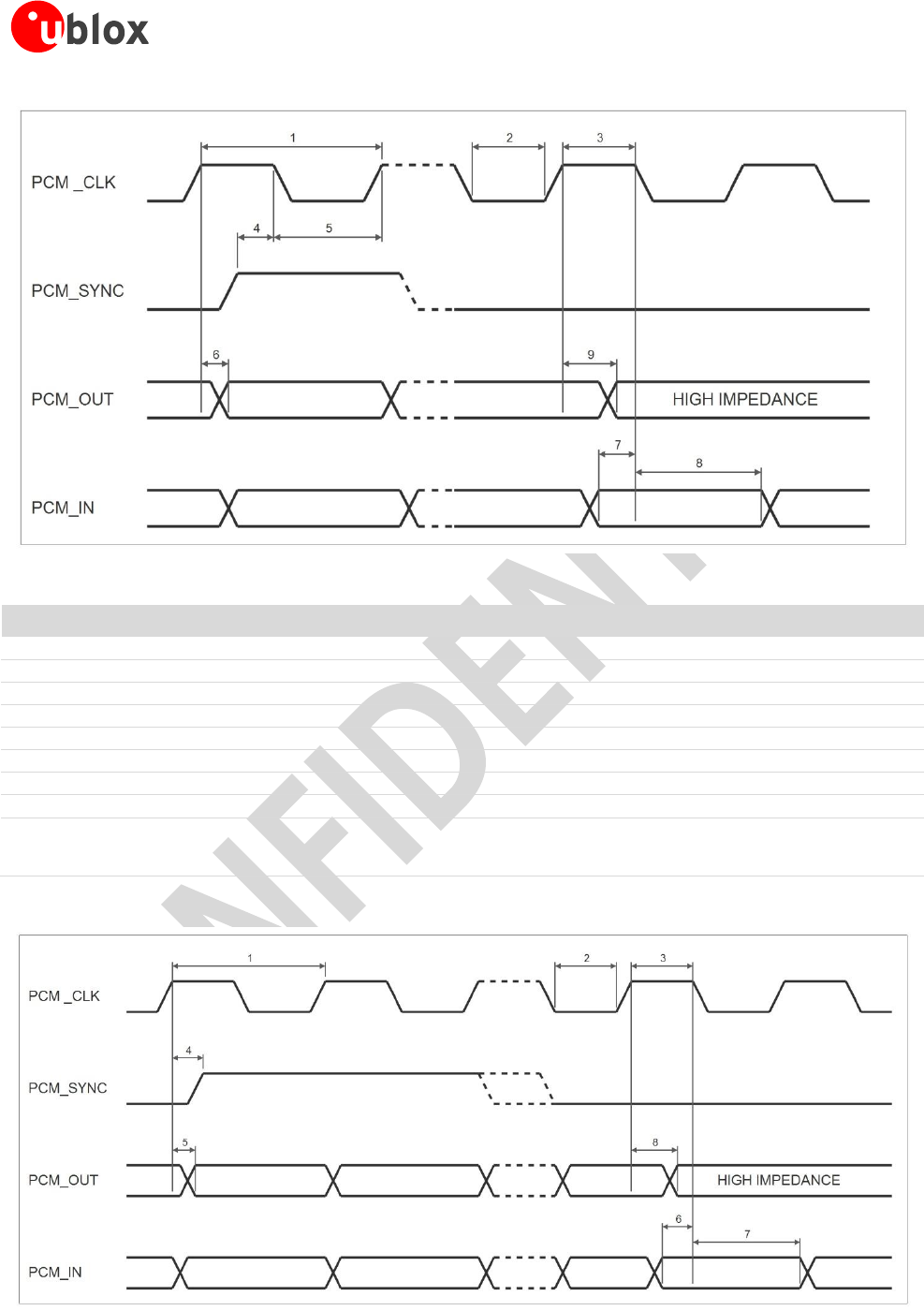 ublox

PCM _CLK
1
2
3
4
5
PCM_SYNC
6
9
PCM_OUT
HIGH IMPEDANCE
7
8
PCM_IN

NFIDEN

PCM _CLK
1
2
3
4
PCM_SYNC
5
8
PCM_OUT
HIGH IMPEDANCE
6
7
PCM_IN